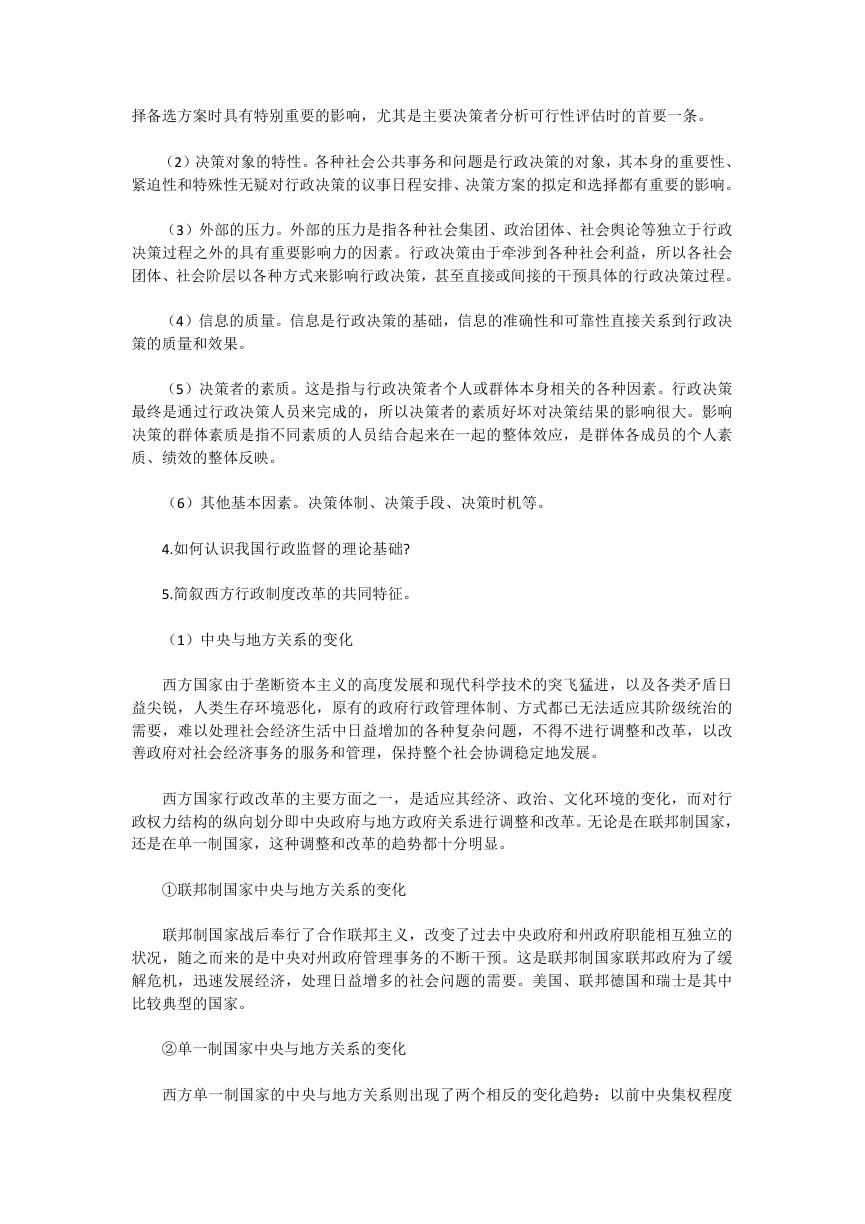 择备选方案时具有特别重要的影响，尤其是主要决策者分析可行性评估时的首要一条。

（2）决策对象的特性。各种社会公共事务和问题是行政决策的对象，其本身的重要性、紧迫性和特殊性无疑对行政决策的议事日程安排、决策方案的拟定和选择都有重要的影响。

（3）外部的压力。外部的压力是指各种社会集团、政治团体、社会舆论等独立于行政决策过程之外的具有重要影响力的因素。行政决策由于牵涉到各种社会利益，所以各社会团体、社会阶层以各种方式来影响行政决策，甚至直接或间接的干预具体的行政决策过程。

（4）信息的质量。信息是行政决策的基础，信息的准确性和可靠性直接关系到行政决策的质量和效果。

（5）决策者的素质。这是指与行政决策者个人或群体本身相关的各种因素。行政决策最终是通过行政决策人员来完成的，所以决策者的素质好坏对决策结果的影响很大。影响决策的群体素质是指不同素质的人员结合起来在一起的整体效应，是群体各成员的个人素质、绩效的整体反映。

（6）其他基本因素。决策体制、决策手段、决策时机等。

4.如何认识我国行政监督的理论基础?

5.简叙西方行政制度改革的共同特征。

（1）中央与地方关系的变化

西方国家由于垄断资本主义的高度发展和现代科学技术的突飞猛进，以及各类矛盾日益尖锐，人类生存环境恶化，原有的政府行政管理体制、方式都已无法适应其阶级统治的需要，难以处理社会经济生活中日益增加的各种复杂问题，不得不进行调整和改革，以改善政府对社会经济事务的服务和管理，保持整个社会协调稳定地发展。

西方国家行政改革的主要方面之一，是适应其经济、政治、文化环境的变化，而对行政权力结构的纵向划分即中央政府与地方政府关系进行调整和改革。无论是在联邦制国家，还是在单一制国家，这种调整和改革的趋势都十分明显。

①联邦制国家中央与地方关系的变化

联邦制国家战后奉行了合作联邦主义，改变了过去中央政府和州政府职能相互独立的状况，随之而来的是中央对州政府管理事务的不断干预。这是联邦制国家联邦政府为了缓解危机，迅速发展经济，处理日益增多的社会问题的需要。美国、联邦德国和瑞士是其中比较典型的国家。

②单一制国家中央与地方关系的变化

西方单一制国家的中央与地方关系则出现了两个相反的变化趋势：以前中央集权程度